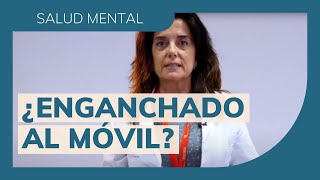 SALUD MENTAL

¿ENGANCHADO AL MÓVIL?